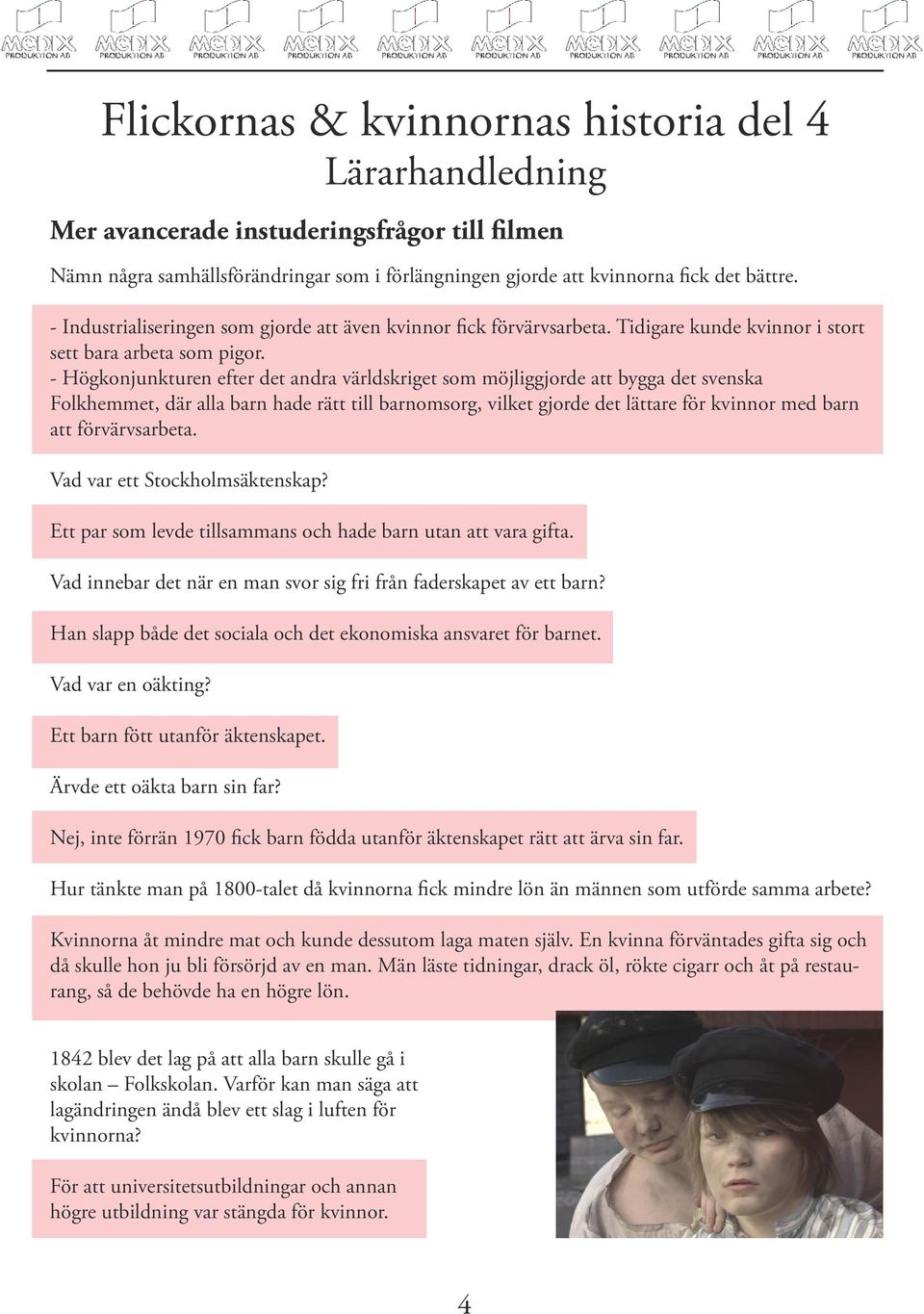 MEDIX PRODUKTION AB MEDIX PRODUKTION AB MEDIX PRODUKTION AB MEDIX PRODUKTION AB MEDIX PRODUKTION AB MEDIX PRODUKTION AB MEDIX PRODUKTION AB MEDIX PRODUKTION AB MEDIX PRODUKTION AB MEDIX PRODUKTION AB

Flickornas & kvinnornas historia del 4
Lärarhandledning

Mer avancerade instuderingsfrågor till filmen

Nämn några samhällsförändringar som i förlängningen gjorde att kvinnorna fick det bättre.

- Industrialiseringen som gjorde att även kvinnor fick förvärvsarbeta. Tidigare kunde kvinnor i stort sett bara arbeta som pigor.
- Högkonjunkturen efter det andra världskriget som möjliggjorde att bygga det svenska Folkhemmet, där alla barn hade rätt till barnomsorg, vilket gjorde det lättare för kvinnor med barn att förvärvsarbeta.

Vad var ett Stockholmsäktenskap?

Ett par som levde tillsammans och hade barn utan att vara gifta.

Vad innebar det när en man svor sig fri från faderskapet av ett barn?

Han slapp både det sociala och det ekonomiska ansvaret för barnet.

Vad var en oäkting?

Ett barn fött utanför äktenskapet.

Ärvde ett oäkta barn sin far?

Nej, inte förrän 1970 fick barn födda utanför äktenskapet rätt att ärva sin far.

Hur tänkte man på 1800-talet då kvinnorna fick mindre lön än männen som utförde samma arbete?

Kvinnorna åt mindre mat och kunde dessutom laga maten själv. En kvinna förväntades gifta sig och då skulle hon ju bli försörjd av en man. Män läste tidningar, drack öl, rökte cigarr och åt på restaurang, så de behövde ha en högre lön.

1842 blev det lag på att alla barn skulle gå i skolan – Folkskolan. Varför kan man säga att lagändringen ändå blev ett slag i luften för kvinnorna?

För att universitetsutbildningar och annan högre utbildning var stängda för kvinnor.

4